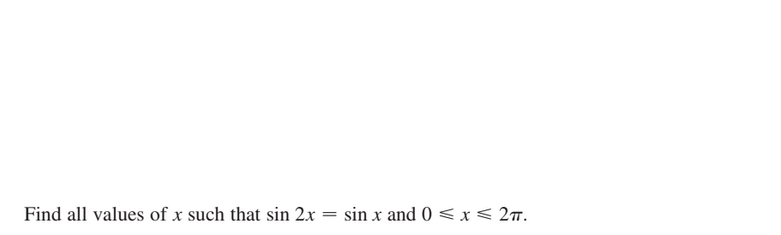 Find all values of $x$ such that $\sin 2x = \sin x$ and $0 \leqslant x \leqslant 2\pi$.